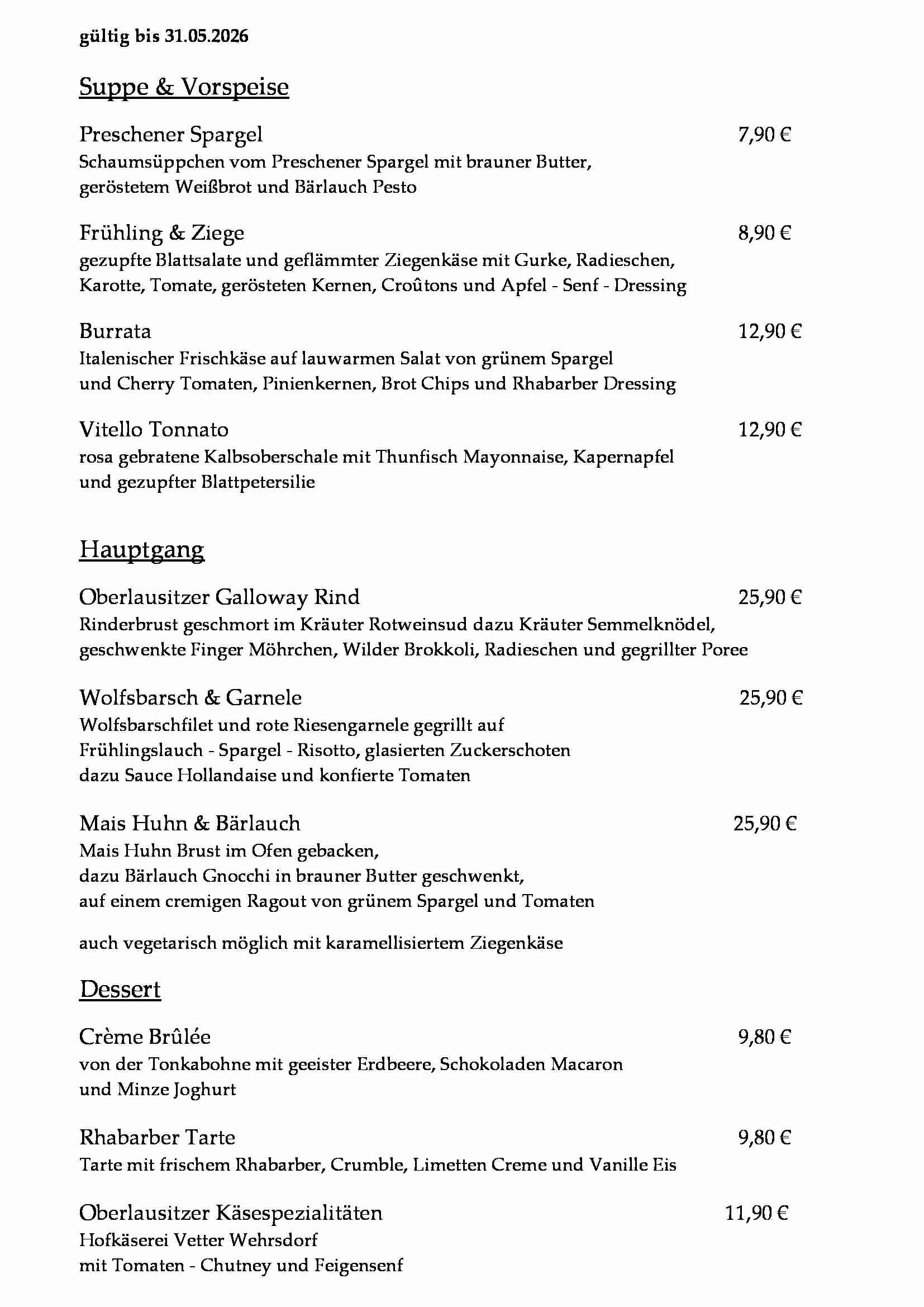 gültig bis 31.05.2026

Suppe & Vorspeise

Preschener Spargel 7,90 €
Schaumsüppchen vom Preschener Spargel mit brauner Butter, geröstetem Weißbrot und Bärlauch Pesto

Frühling & Ziege 8,90 €
gezupfte Blattsalate und geflämmter Ziegenkäse mit Gurke, Radieschen, Karotte, Tomate, gerösteten Kernen, Croûtons und Apfel - Senf - Dressing

Burrata 12,90 €
Italenischer Frischkäse auf lauwarmen Salat von grünem Spargel und Cherry Tomaten, Pinienkernen, Brot Chips und Rhabarber Dressing

Vitello Tonnato 12,90 €
rosa gebratene Kalbsoberschale mit Thunfisch Mayonnaise, Kapernapfel und gezupfter Blattpetersilie

Hauptgang

Oberlausitzer Galloway Rind 25,90 €
Rinderbrust geschmort im Kräuter Rotweinsud dazu Kräuter Semmelknödel, geschwenkte Finger Möhrchen, Wilder Brokkoli, Radieschen und gegrillter Poree

Wolfsbarsch & Garnele 25,90 €
Wolfsbarschfilet und rote Riesengarnele gegrillt auf Frühlingslauch - Spargel - Risotto, glasierten Zuckerschoten dazu Sauce Hollandaise und konfierte Tomaten

Mais Huhn & Bärlauch 25,90 €
Mais Huhn Brust im Ofen gebacken, dazu Bärlauch Gnocchi in brauner Butter geschwenkt, auf einem cremigen Ragout von grünem Spargel und Tomaten

auch vegetarisch möglich mit karamellisiertem Ziegenkäse

Dessert

Crème Brûlée 9,80 €
von der Tonkabohne mit geeister Erdbeere, Schokoladen Macaron und Minze Joghurt

Rhabarber Tarte 9,80 €
Tarte mit frischem Rhabarber, Crumble, Limetten Creme und Vanille Eis

Oberlausitzer Käsespezialitäten 11,90 €
Hofkäserei Vetter Wehrsdorf
mit Tomaten - Chutney und Feigensenf